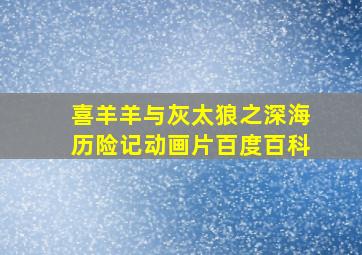 喜羊羊与灰太狼之深海历险记动画片百度百科